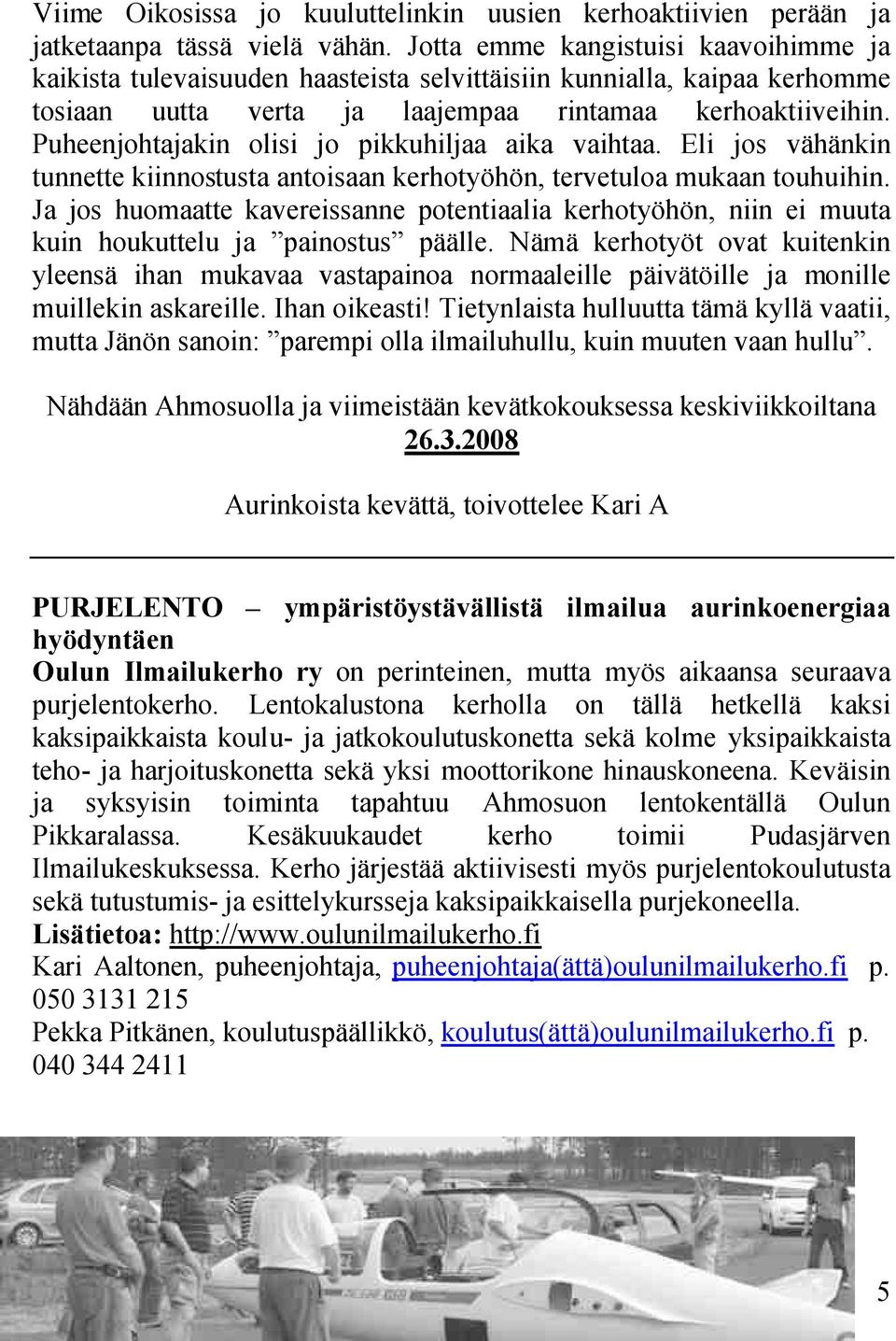 Viime Oikosissa jo kuuluttelinkin uusien kerhoaktiivien perään ja jatketaanpa tässä vielä vähän. Jotta emme kangistuisi kaavoihimme ja kaikista tulevaisuuden haasteista selvittäisiin kunnialla, kaipaa kerhomme tosiaan uutta verta ja laajempaa rintamaa kerhoaktiiveihin. Puheenjohtajakin olisi jo pikkuhiljaa aika vaihtaa. Eli jos vähänkin tunnette kiinnostusta antoisaan kerhotyöhön, tervetuloa mukaan touhuihin. Ja jos huomaatte kavereissanne potentiaalia kerhotyöhön, niin ei muuta kuin houkuttelu ja ”painostus” päälle. Nämä kerhotyöt ovat kuitenkin yleensä ihan mukavaa vastapainoa normaaleille päivätöille ja monille muillekin askareille. Ihan oikeasti! Tietynlaista hulluutta tämä kyllä vaatii, mutta Jänön sanoin: ”parempi olla ilmailuhullu, kuin muuten vaan hullu”.

Nähdään Ahmosuolla ja viimeistään kevätkokouksessa keskiviikkoiltana 26.3.2008

Aurinkoista kevättä, toivottelee Kari A

PURJELENTO – ympäristöystävällistä ilmailua aurinkoenergiaa hyödyntäen
Oulun Ilmailukerho ry on perinteinen, mutta myös aikaansa seuraava purjelentokerho. Lentokalustona kerholla on tällä hetkellä kaksi kaksipaikkaista koulu- ja jatkokoulutuskonetta sekä kolme yksipaikkaista teho- ja harjoituskonetta sekä yksi moottorikone hinauskoneena. Keväisin ja syksyisin toiminta tapahtuu Ahmosuon lentokentällä Oulun Pikkaralassa. Kesäkuukaudet kerho toimii Pudasjärven Ilmailukeskuksessa. Kerho järjestää aktiivisesti myös purjelentokoulutusta sekä tutustumis- ja esittelykursseja kaksipaikkaisella purjekoneella.
Lisätietoa: http://www.oulunilmailukerho.fi
Kari Aaltonen, puheenjohtaja, puheenjohtaja(ättä)oulunilmailukerho.fi p. 050 3131 215
Pekka Pitkänen, koulutuspäällikkö, koulutus(ättä)oulunilmailukerho.fi p. 040 344 2411

5